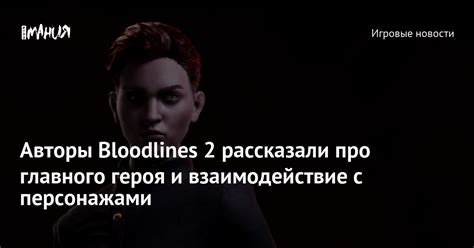 МАНИЯ

Игровые новости

Авторы Bloodlines 2 рассказали про главного героя и взаимодействие с персонажами